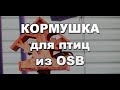 КОРМУШКА
для птиц
из OSB